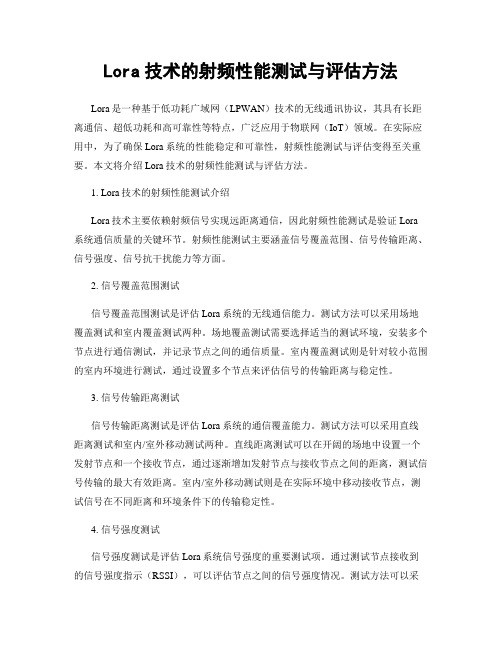 Lora 技术的射频性能测试与评估方法

Lora 是一种基于低功耗广域网（LPWAN）技术的无线通讯协议，其具有长距离通信、超低功耗和高可靠性等特点，广泛应用于物联网（IoT）领域。在实际应用中，为了确保 Lora 系统的性能稳定和可靠性，射频性能测试与评估变得至关重要。本文将介绍 Lora 技术的射频性能测试与评估方法。

1. Lora 技术的射频性能测试介绍

Lora 技术主要依赖射频信号实现远距离通信，因此射频性能测试是验证 Lora 系统通信质量的关键环节。射频性能测试主要涵盖信号覆盖范围、信号传输距离、信号强度、信号抗干扰能力等方面。

2. 信号覆盖范围测试

信号覆盖范围测试是评估 Lora 系统的无线通信能力。测试方法可以采用场地覆盖测试和室内覆盖测试两种。场地覆盖测试需要选择适当的测试环境，安装多个节点进行通信测试，并记录节点之间的通信质量。室内覆盖测试则是针对较小范围的室内环境进行测试，通过设置多个节点来评估信号的传输距离与稳定性。

3. 信号传输距离测试

信号传输距离测试是评估 Lora 系统的通信覆盖能力。测试方法可以采用直线距离测试和室内/室外移动测试两种。直线距离测试可以在开阔的场地中设置一个发射节点和一个接收节点，通过逐渐增加发射节点与接收节点之间的距离，测试信号传输的最大有效距离。室内/室外移动测试则是在实际环境中移动接收节点，测试信号在不同距离和环境条件下的传输稳定性。

4. 信号强度测试

信号强度测试是评估 Lora 系统信号强度的重要测试项。通过测试节点接收到的信号强度指示（RSSI），可以评估节点之间的信号强度情况。测试方法可以采